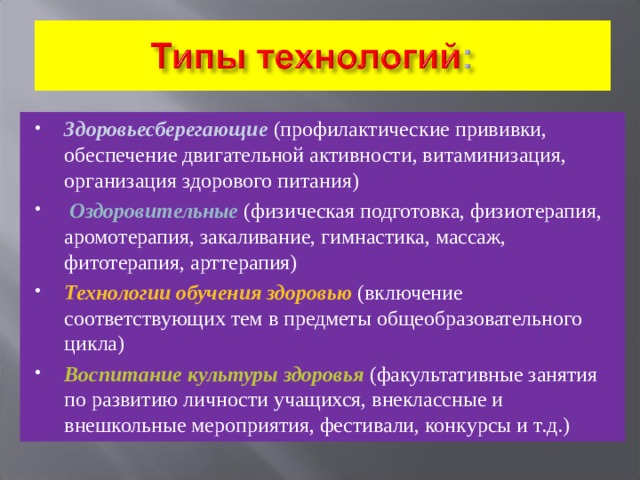 Типы технологий:

• Здоровьесберегающие (профилактические прививки, обеспечение двигательной активности, витаминизация, организация здорового питания)

• Оздоровительные (физическая подготовка, физиотерапия, аромотерапия, закаливание, гимнастика, массаж, фитотерапия, арттерапия)

• Технологии обучения здоровью (включение соответствующих тем в предметы общеобразовательного цикла)

• Воспитание культуры здоровья (факультативные занятия по развитию личности учащихся, внеклассные и внешкольные мероприятия, фестивали, конкурсы и т.д.)